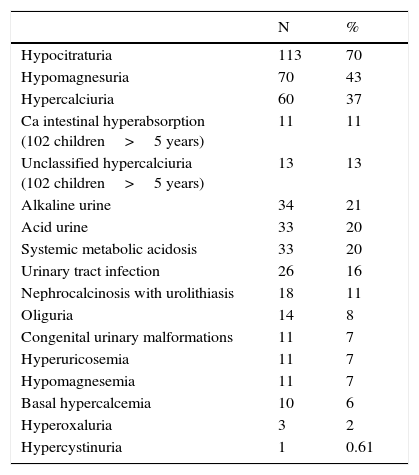 |  | N | % |
|---|---|---|
| Hypocitraturia | 113 | 70 |
| Hypomagnesuria | 70 | 43 |
| Hypercalciuria | 60 | 37 |
| Ca intestinal hyperabsorption (102 children > 5 years) | 11 | 11 |
| Unclassified hypercalciuria (102 children > 5 years) | 13 | 13 |
| Alkaline urine | 34 | 21 |
| Acid urine | 33 | 20 |
| Systemic metabolic acidosis | 33 | 20 |
| Urinary tract infection | 26 | 16 |
| Nephrocalcinosis with urolithiasis | 18 | 11 |
| Oliguria | 14 | 8 |
| Congenital urinary malformations | 11 | 7 |
| Hyperuricosemia | 11 | 7 |
| Hypomagnesemia | 11 | 7 |
| Basal hypercalcemia | 10 | 6 |
| Hyperoxaluria | 3 | 2 |
| Hypercystinuria | 1 | 0.61 |